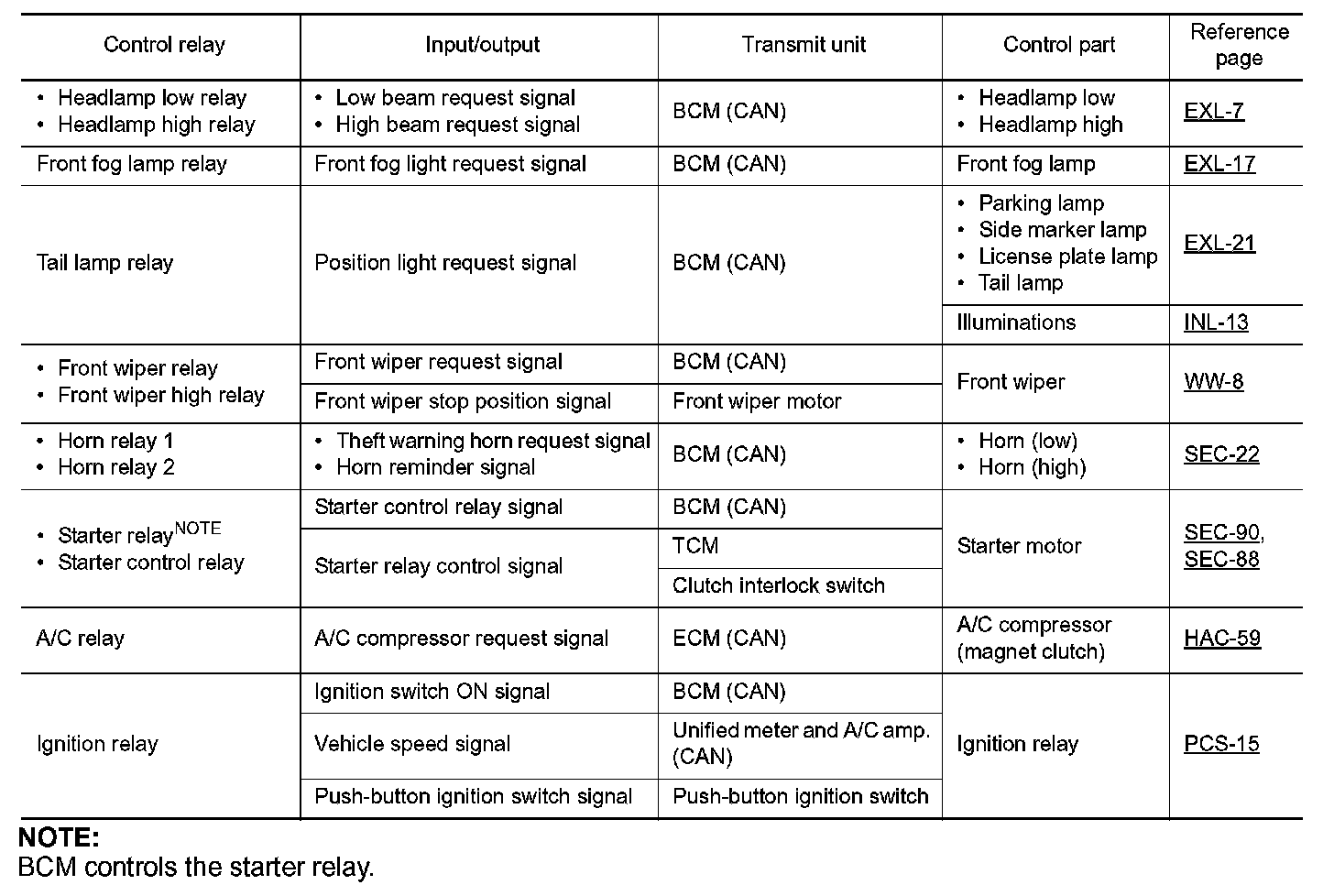 | Control relay | Input/output | Transmit unit | Control part | Reference page |
|---|---|---|---|---|
| • Headlamp low relay • Headlamp high relay | • Low beam request signal • High beam request signal | BCM (CAN) | • Headlamp low • Headlamp high | EXL-7 |
| Front fog lamp relay | Front fog light request signal | BCM (CAN) | Front fog lamp | EXL-17 |
| Tail lamp relay | Position light request signal | BCM (CAN) | • Parking lamp • Side marker lamp • License plate lamp • Tail lamp | EXL-21 |
| | | | Illuminations | INL-13 |
| • Front wiper relay • Front wiper high relay | Front wiper request signal | BCM (CAN) | Front wiper | WW-8 |
| | Front wiper stop position signal | Front wiper motor | | |
| • Horn relay 1 • Horn relay 2 | • Theft warning horn request signal • Horn reminder signal | BCM (CAN) | • Horn (low) • Horn (high) | SEC-22 |
| • Starter relay$^{NOTE}$ • Starter control relay | Starter control relay signal | BCM (CAN) | Starter motor | SEC-90, SEC-88 |
| | Starter relay control signal | TCM | | |
| | | Clutch interlock switch | | |
| A/C relay | A/C compressor request signal | ECM (CAN) | A/C compressor (magnet clutch) | HAC-59 |
| Ignition relay | Ignition switch ON signal | BCM (CAN) | Ignition relay | PCS-15 |
| | Vehicle speed signal | Unified meter and A/C amp. (CAN) | | |
| | Push-button ignition switch signal | Push-button ignition switch | | |

NOTE:
BCM controls the starter relay.